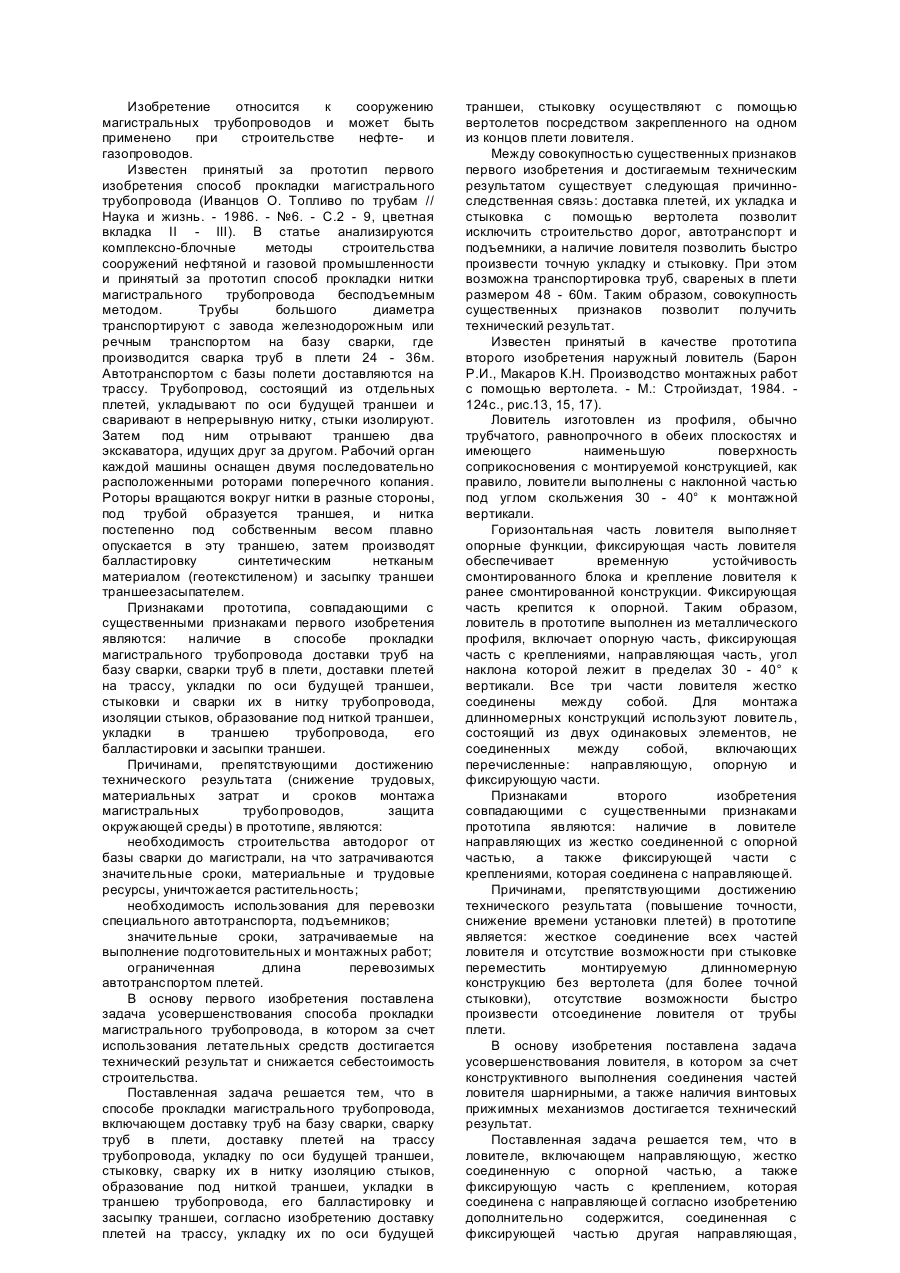 Изобретение относится к сооружению магистральных трубопроводов и может быть применено при строительстве нефте- и газопроводов.

Известен принятый за прототип первого изобретения способ прокладки магистрального трубопровода (Иванцов О. Топливо по трубам // Наука и жизнь. - 1986. - №6. - С.2 - 9, цветная вкладка II - III). В статье анализируются комплексно-блочные методы строительства сооружений нефтяной и газовой промышленности и принятый за прототип способ прокладки нитки магистрального трубопровода бесподъемным методом. Трубы большого диаметра транспортируют с завода железнодорожным или речным транспортом на базу сварки, где производится сварка труб в плети 24 - 36м. Автотранспортом с базы полети доставляются на трассу. Трубопровод, состоящий из отдельных плетей, укладывают по оси будущей траншеи и сваривают в непрерывную нитку, стыки изолируют. Затем под ним отрывают траншею два экскаватора, идущих друг за другом. Рабочий орган каждой машины оснащен двумя последовательно расположенными роторами поперечного копания. Роторы вращаются вокруг нитки в разные стороны, под трубой образуется траншея, и нитка постепенно под собственным весом плавно опускается в эту траншею, затем производят балластировку синтетическим нетканым материалом (геотекстиленом) и засыпку траншеи траншеезасыпателем.

Признаками прототипа, совпадающими с существенными признаками первого изобретения являются: наличие в способе прокладки магистрального трубопровода доставки труб на базу сварки, сварки труб в плети, доставки плетей на трассу, укладки по оси будущей траншеи, стыковки и сварки их в нитку трубопровода, изоляции стыков, образование под ниткой траншеи, укладки в траншею трубопровода, его балластировки и засыпки траншеи.

Причинами, препятствующими достижению технического результата (снижение трудовых, материальных затрат и сроков монтажа магистральных трубопроводов, защита окружающей среды) в прототипе, являются:

необходимость строительства автодорог от базы сварки до магистрали, на что затрачиваются значительные сроки, материальные и трудовые ресурсы, уничтожается растительность;

необходимость использования для перевозки специального автотранспорта, подъемников;

значительные сроки, затрачиваемые на выполнение подготовительных и монтажных работ;

ограниченная длина перевозимых автотранспортом плетей.

В основу первого изобретения поставлена задача усовершенствования способа прокладки магистрального трубопровода, в котором за счет использования летательных средств достигается технический результат и снижается себестоимость строительства.

Поставленная задача решается тем, что в способе прокладки магистрального трубопровода, включающем доставку труб на базу сварки, сварку труб в плети, доставку плетей на трассу трубопровода, укладку по оси будущей траншеи, стыковку, сварку их в нитку изоляцию стыков, образование под ниткой траншеи, укладки в траншею трубопровода, его балластировку и засыпку траншеи, согласно изобретению доставку плетей на трассу, укладку их по оси будущей траншеи, стыковку осуществляют с помощью вертолетов посредством закрепленного на одном из концов плети ловителя.

Между совокупностью существенных признаков первого изобретения и достигаемым техническим результатом существует следующая причинно-следственная связь: доставка плетей, их укладка и стыковка с помощью вертолета позволит исключить строительство дорог, автотранспорт и подъемники, а наличие ловителя позволить быстро произвести точную укладку и стыковку. При этом возможна транспортировка труб, сваренных в плети размером 48 - 60м. Таким образом, совокупность существенных признаков позволит получить технический результат.

Известен принятый в качестве прототипа второго изобретения наружный ловитель (Барон Р.И., Макаров К.Н. Производство монтажных работ с помощью вертолета. - М.: Стройиздат, 1984. - 124с., рис.13, 15, 17).

Ловитель изготовлен из профиля, обычно трубчатого, равнопрочного в обеих плоскостях и имеющего наименьшую поверхность соприкосновения с монтируемой конструкцией, как правило, ловители выполнены с наклонной частью под углом скольжения 30 - 40° к монтажной вертикали.

Горизонтальная часть ловителя выполняет опорные функции, фиксирующая часть ловителя обеспечивает временную устойчивость смонтированного блока и крепление ловителя к ранее смонтированной конструкции. Фиксирующая часть крепится к опорной. Таким образом, ловитель в прототипе выполнен из металлического профиля, включает опорную часть, фиксирующая часть с креплениями, направляющая часть, угол наклона которой лежит в пределах 30 - 40° к вертикали. Все три части ловителя жестко соединены между собой. Для монтажа длинномерных конструкций используют ловитель, состоящий из двух одинаковых элементов, не соединенных между собой, включающих перечисленные: направляющую, опорную и фиксирующую части.

Признаками второго изобретения совпадающими с существенными признаками прототипа являются: наличие в ловителе направляющих из жестко соединенной с опорной частью, а также фиксирующей части с креплениями, которая соединена с направляющей.

Причинами, препятствующими достижению технического результата (повышение точности, снижение времени установки плетей) в прототипе является: жесткое соединение всех частей ловителя и отсутствие возможности при стыковке переместить монтируемую длинномерную конструкцию без вертолета (для более точной стыковки), отсутствие возможности быстро произвести отсоединение ловителя от трубы плети.

В основу изобретения поставлена задача усовершенствования ловителя, в котором за счет конструктивного выполнения соединения частей ловителя шарнирными, а также наличия винтовых прижимных механизмов достигается технический результат.

Поставленная задача решается тем, что в ловителе, включающем направляющую, жестко соединенную с опорной частью, а также фиксирующую часть с креплением, которая соединена с направляющей согласно изобретению дополнительно содержится, соединенная с фиксирующей частью другая направляющая,